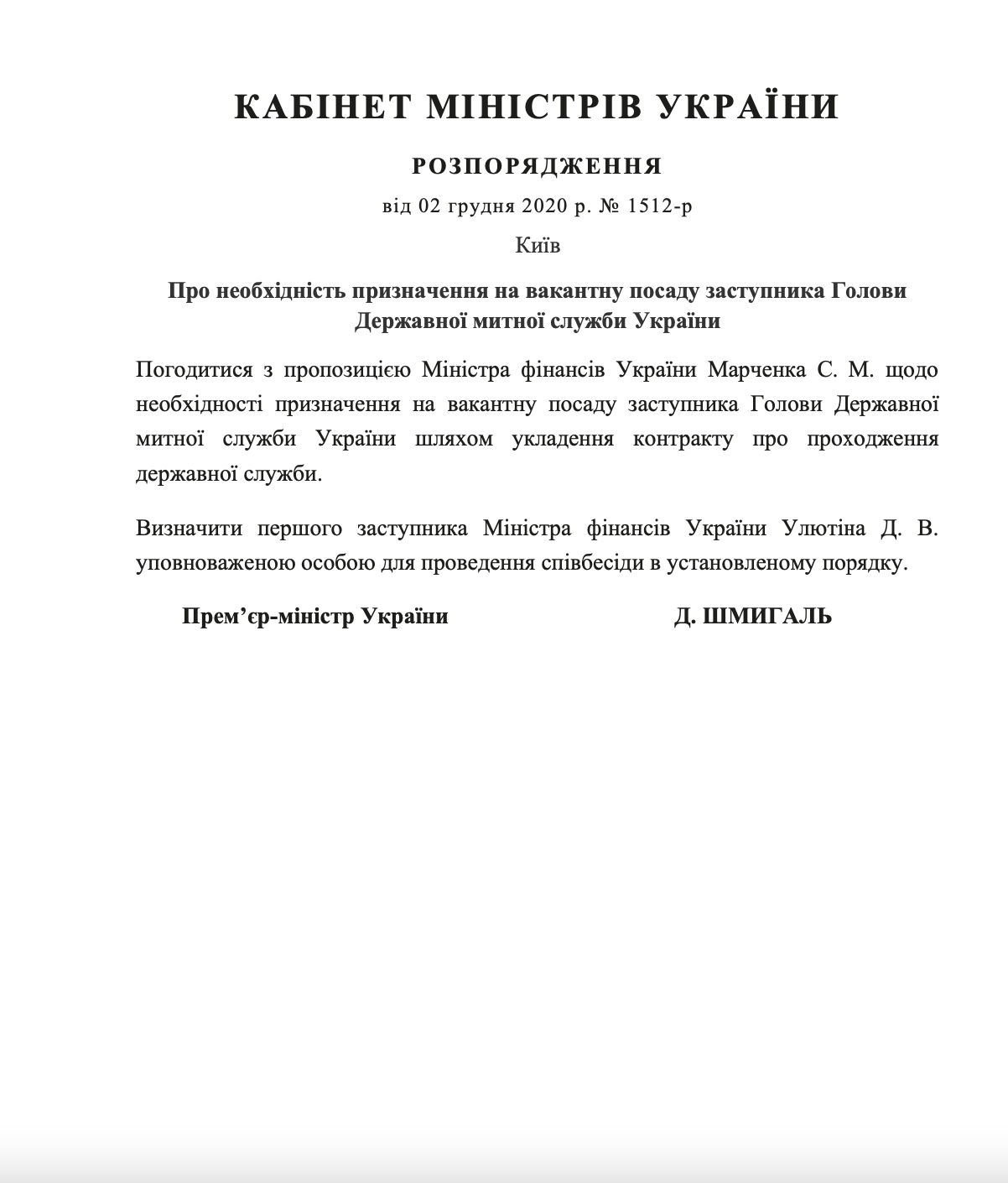 КАБІНЕТ МІНІСТРІВ УКРАЇНИ

РОЗПОРЯДЖЕННЯ

від 02 грудня 2020 р. № 1512-р

Київ

Про необхідність призначення на вакантну посаду заступника Голови Державної митної служби України

Погодитися з пропозицією Міністра фінансів України Марченка С. М. щодо необхідності призначення на вакантну посаду заступника Голови Державної митної служби України шляхом укладення контракту про проходження державної служби.

Визначити першого заступника Міністра фінансів України Улютіна Д. В. уповноваженою особою для проведення співбесіди в установленому порядку.

Прем’єр-міністр України

Д. ШМИГАЛЬ